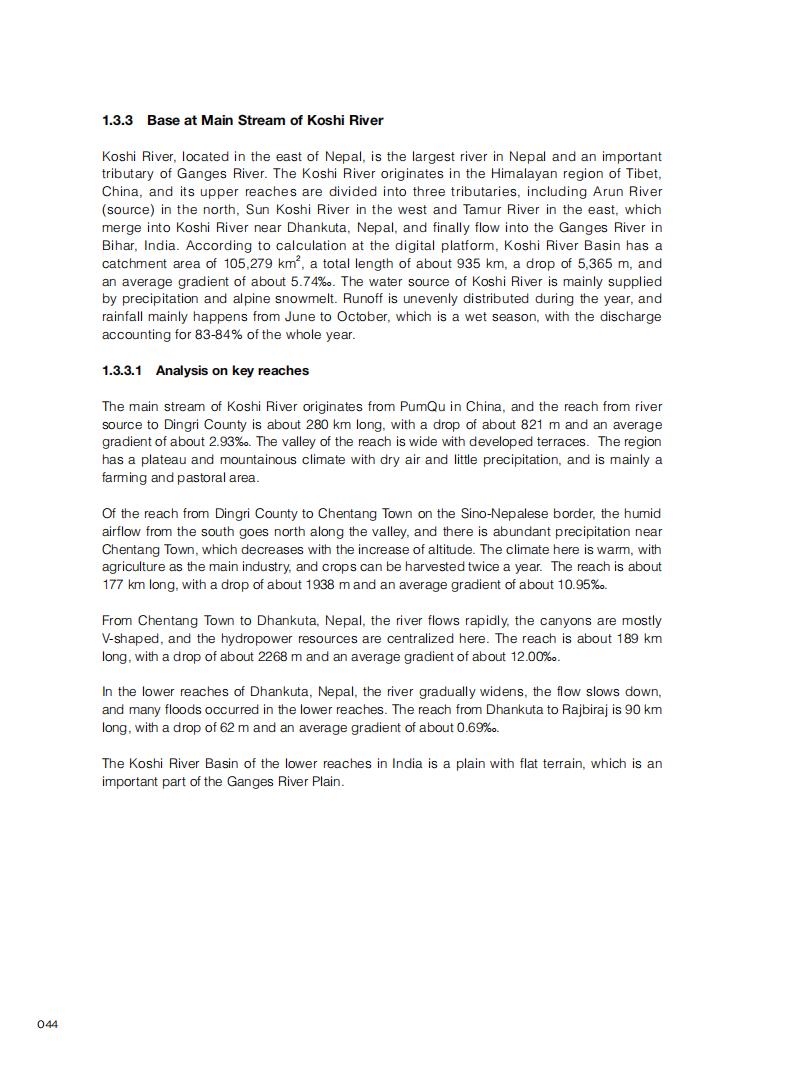 1.3.3 Base at Main Stream of Koshi River

Koshi River, located in the east of Nepal, is the largest river in Nepal and an important tributary of Ganges River. The Koshi River originates in the Himalayan region of Tibet, China, and its upper reaches are divided into three tributaries, including Arun River (source) in the north, Sun Koshi River in the west and Tamur River in the east, which merge into Koshi River near Dhankuta, Nepal, and finally flow into the Ganges River in Bihar, India. According to calculation at the digital platform, Koshi River Basin has a catchment area of 105,279 km$^2$, a total length of about 935 km, a drop of 5,365 m, and an average gradient of about 5.74‰. The water source of Koshi River is mainly supplied by precipitation and alpine snowmelt. Runoff is unevenly distributed during the year, and rainfall mainly happens from June to October, which is a wet season, with the discharge accounting for 83-84% of the whole year.

1.3.3.1 Analysis on key reaches

The main stream of Koshi River originates from PumQu in China, and the reach from river source to Dingri County is about 280 km long, with a drop of about 821 m and an average gradient of about 2.93‰. The valley of the reach is wide with developed terraces. The region has a plateau and mountainous climate with dry air and little precipitation, and is mainly a farming and pastoral area.

Of the reach from Dingri County to Chentang Town on the Sino-Nepalese border, the humid airflow from the south goes north along the valley, and there is abundant precipitation near Chentang Town, which decreases with the increase of altitude. The climate here is warm, with agriculture as the main industry, and crops can be harvested twice a year. The reach is about 177 km long, with a drop of about 1938 m and an average gradient of about 10.95‰.

From Chentang Town to Dhankuta, Nepal, the river flows rapidly, the canyons are mostly V-shaped, and the hydropower resources are centralized here. The reach is about 189 km long, with a drop of about 2268 m and an average gradient of about 12.00‰.

In the lower reaches of Dhankuta, Nepal, the river gradually widens, the flow slows down, and many floods occurred in the lower reaches. The reach from Dhankuta to Rajbiraj is 90 km long, with a drop of 62 m and an average gradient of about 0.69‰.

The Koshi River Basin of the lower reaches in India is a plain with flat terrain, which is an important part of the Ganges River Plain.

044